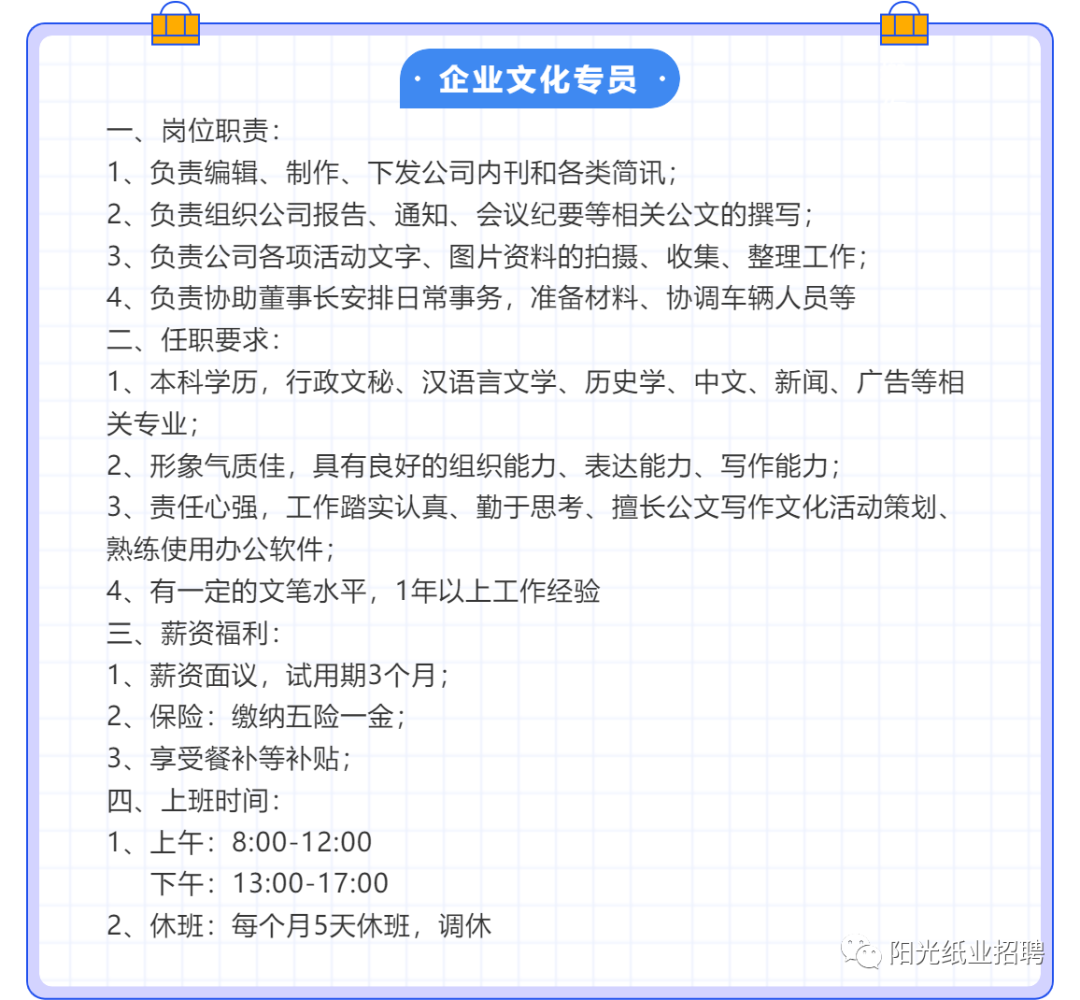 · 企业文化专员 ·

一、岗位职责：

1、负责编辑、制作、下发公司内刊和各类简讯；

2、负责组织公司报告、通知、会议纪要等相关公文的撰写；

3、负责公司各项活动文字、图片资料的拍摄、收集、整理工作；

4、负责协助董事长安排日常事务，准备材料、协调车辆人员等

二、任职要求：

1、本科学历，行政文秘、汉语言文学、历史学、中文、新闻、广告等相关专业；

2、形象气质佳，具有良好的组织能力、表达能力、写作能力；

3、责任心强，工作踏实认真、勤于思考、擅长公文写作文化活动策划、熟练使用办公软件；

4、有一定的文笔水平，1年以上工作经验

三、薪资福利：

1、薪资面议，试用期3个月；

2、保险：缴纳五险一金；

3、享受餐补等补贴；

四、上班时间：

1、上午：8:00-12:00

下午：13:00-17:00

2、休班：每个月5天休班，调休

阳光纸业招聘